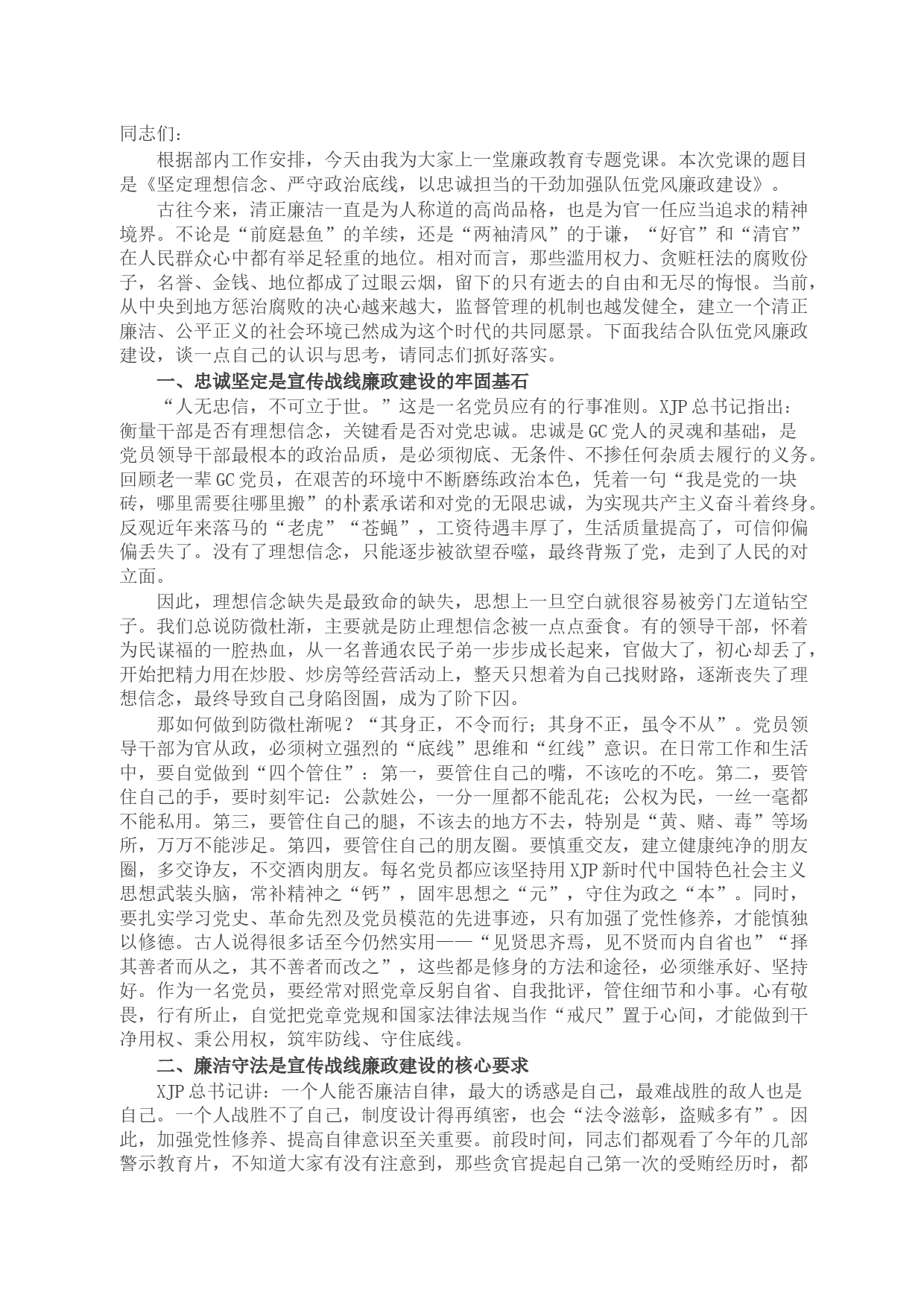 同志们：

根据部内工作安排，今天由我为大家上一堂廉政教育专题党课。本次党课的题目是《坚定理想信念、严守政治底线，以忠诚担当的干劲加强队伍党风廉政建设》。

古往今来，清正廉洁一直是为人称道的高尚品格，也是为官一任应当追求的精神境界。不论是“前庭悬鱼”的羊续，还是“两袖清风”的于谦，“好官”和“清官”在人民群众心中都有举足轻重的地位。相对而言，那些滥用权力、贪赃枉法的腐败份子，名誉、金钱、地位都成了过眼云烟，留下的只有逝去的自由和无尽的悔恨。当前，从中央到地方惩治腐败的决心越来越大，监督管理的机制也越发健全，建立一个清正廉洁、公平正义的社会环境已然成为这个时代的共同愿景。下面我结合队伍党风廉政建设，谈一点自己的认识与思考，请同志们抓好落实。

一、忠诚坚定是宣传战线廉政建设的牢固基石

“人无忠信，不可立于世。”这是一名党员应有的行事准则。XJP总书记指出：衡量干部是否有理想信念，关键看是否对党忠诚。忠诚是GC党人的灵魂和基础，是党员领导干部最根本的政治品质，是必须彻底、无条件、不掺任何杂质去履行的义务。回顾老一辈GC党员，在艰苦的环境中不断磨练政治本色，凭着一句“我是党的一块砖，哪里需要往哪里搬”的朴素承诺和对党的无限忠诚，为实现共产主义奋斗着终身。反观近年来落马的“老虎”“苍蝇”，工资待遇丰厚了，生活质量提高了，可信仰偏偏丢失了。没有了理想信念，只能逐步被欲望吞噬，最终背叛了党，走到了人民的对立面。

因此，理想信念缺失是最致命的缺失，思想上一旦空白就很容易被旁门左道钻空子。我们总说防微杜渐，主要就是防止理想信念被一点点蚕食。有的领导干部，怀着为民谋福的一腔热血，从一名普通农民子弟一步步成长起来，官做大了，初心却丢了，开始把精力用在炒股、炒房等经营活动上，整天只想着为自己找财路，逐渐丧失了理想信念，最终导致自己身陷囹圄，成为了阶下囚。

那如何做到防微杜渐呢？“其身正，不令而行；其身不正，虽令不从”。党员领导干部为官从政，必须树立强烈的“底线”思维和“红线”意识。在日常工作和生活中，要自觉做到“四个管住”：第一，要管住自己的嘴，不该吃的不吃。第二，要管住自己的手，要时刻牢记：公款姓公，一分一厘都不能乱花；公权为民，一丝一毫都不能私用。第三，要管住自己的腿，不该去的地方不去，特别是“黄、赌、毒”等场所，万万不能涉足。第四，要管住自己的朋友圈。要慎重交友，建立健康纯净的朋友圈，多交诤友，不交酒肉朋友。每名党员都应该坚持用XJP新时代中国特色社会主义思想武装头脑，常补精神之“钙”，固牢思想之“元”，守住为政之“本”。同时，要扎实学习党史、革命先烈及党员模范的先进事迹，只有加强了党性修养，才能慎独以修德。古人说得很多话至今仍然实用——“见贤思齐焉，见不贤而内自省也”“择其善者而从之，其不善者而改之”，这些都是修身的方法和途径，必须继承好、坚持好。作为一名党员，要经常对照党章反躬自省、自我批评，管住细节和小事。心有敬畏，行有所止，自觉把党章党规和国家法律法规当作“戒尺”置于心间，才能做到干净用权、秉公用权，筑牢防线、守住底线。

二、廉洁守法是宣传战线廉政建设的核心要求

XJP总书记讲：一个人能否廉洁自律，最大的诱惑是自己，最难战胜的敌人也是自己。一个人战胜不了自己，制度设计得再缜密，也会“法令滋彰，盗贼多有”。因此，加强党性修养、提高自律意识至关重要。前段时间，同志们都观看了今年的几部警示教育片，不知道大家有没有注意到，那些贪官提起自己第一次的受贿经历时，都